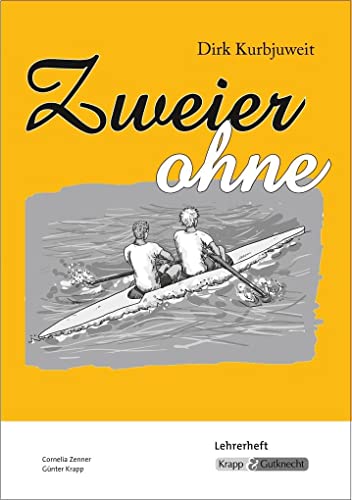 Dirk Kurbjuweit

Zweier ohne

Cornelia Zenner
Günter Krapp

Lehrerheft

Krapp & Gutknecht